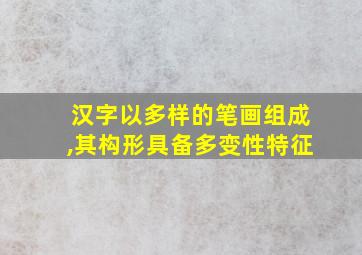 汉字以多样的笔画组成,其构形具备多变性特征